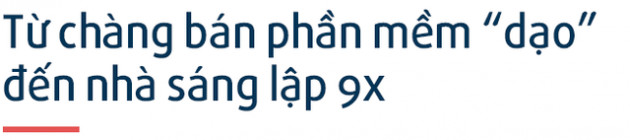 Từ chàng bán phần mềm “dạo” đến nhà sáng lập 9x